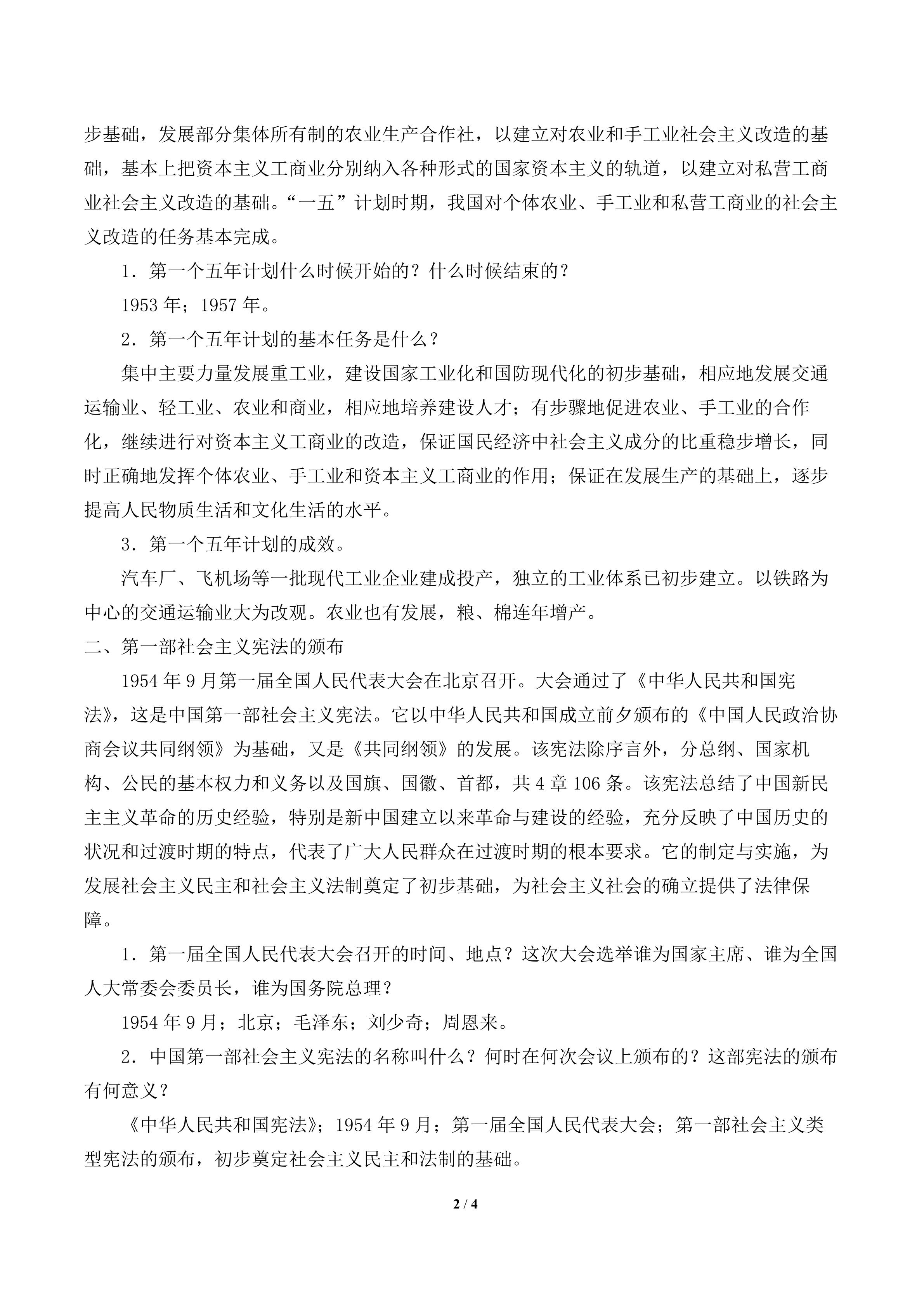 步基础，发展部分集体所有制的农业生产合作社，以建立对农业和手工业社会主义改造的基础，基本上把资本主义工商业分别纳入各种形式的国家资本主义的轨道，以建立对私营工商业社会主义改造的基础。“一五”计划时期，我国对个体农业、手工业和私营工商业的社会主义改造的任务基本完成。

1．第一个五年计划什么时候开始的？什么时候结束的？

1953 年；1957 年。

2．第一个五年计划的基本任务是什么？

集中主要力量发展重工业，建设国家工业化和国防现代化的初步基础，相应地发展交通运输业、轻工业、农业和商业，相应地培养建设人才；有步骤地促进农业、手工业的合作化，继续进行对资本主义工商业的改造，保证国民经济中社会主义成分的比重稳步增长，同时正确地发挥个体农业、手工业和资本主义工商业的作用；保证在发展生产的基础上，逐步提高人民物质生活和文化生活的水平。

3．第一个五年计划的成效。

汽车厂、飞机场等一批现代工业企业建成投产，独立的工业体系已初步建立。以铁路为中心的交通运输业大为改观。农业也有发展，粮、棉连年增产。

二、第一部社会主义宪法的颁布

1954 年 9 月第一届全国人民代表大会在北京召开。大会通过了《中华人民共和国宪法》，这是中国第一部社会主义宪法。它以中华人民共和国成立前夕颁布的《中国人民政治协商会议共同纲领》为基础，又是《共同纲领》的发展。该宪法除序言外，分总纲、国家机构、公民的基本权力和义务以及国旗、国徽、首都，共 4 章 106 条。该宪法总结了中国新民主主义革命的历史经验，特别是新中国建立以来革命与建设的经验，充分反映了中国历史的状况和过渡时期的特点，代表了广大人民群众在过渡时期的根本要求。它的制定与实施，为发展社会主义民主和社会主义法制奠定了初步基础，为社会主义社会的确立提供了法律保障。

1．第一届全国人民代表大会召开的时间、地点？这次大会选举谁为国家主席、谁为全国人大常委会委员长，谁为国务院总理？

1954 年 9 月；北京；毛泽东；刘少奇；周恩来。

2．中国第一部社会主义宪法的名称叫什么？何时在何次会议上颁布的？这部宪法的颁布有何意义？

《中华人民共和国宪法》；1954 年 9 月；第一届全国人民代表大会；第一部社会主义类型宪法的颁布，初步奠定社会主义民主和法制的基础。

2 / 4